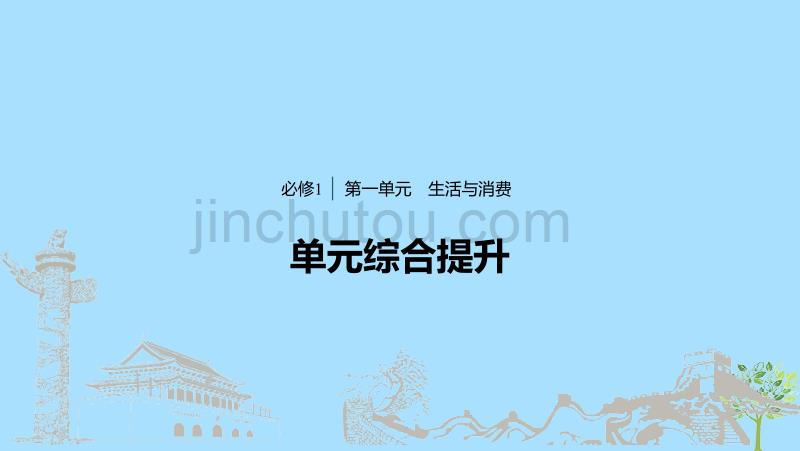 必修1 | 第一单元　生活与消费

jinchutou.com

单元综合提升